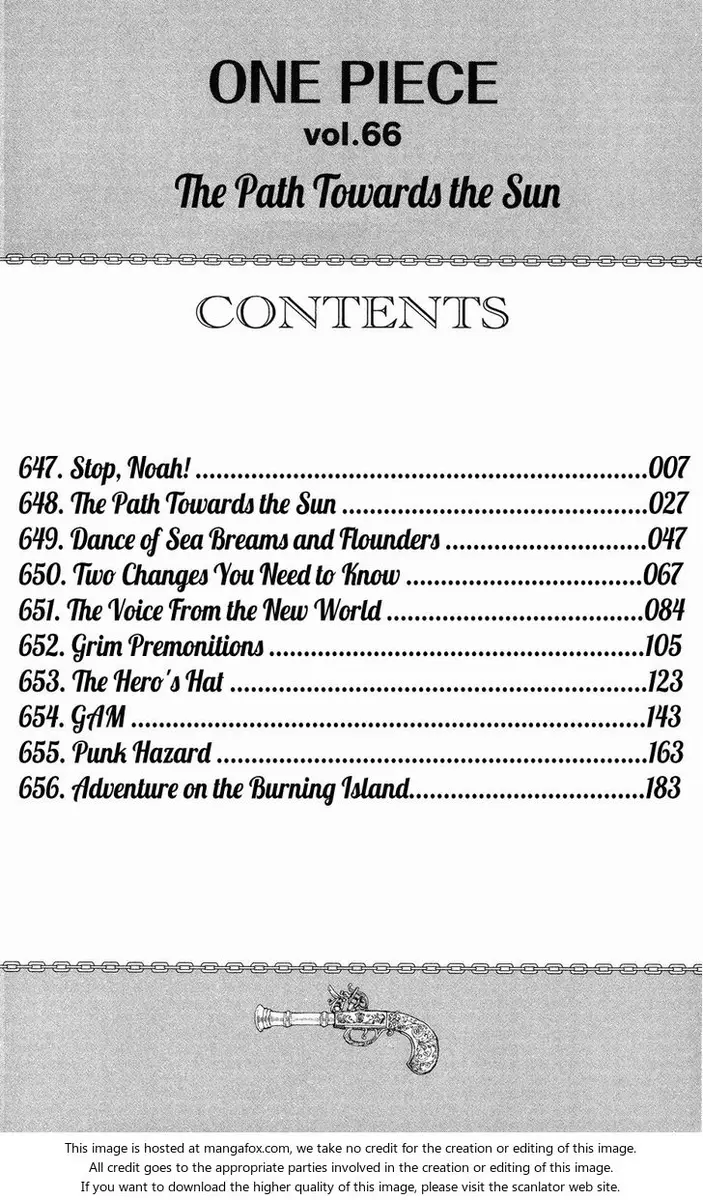 ONE PIECE
vol.66
The Path Towards the Sun

CONTENTS

647. Stop, Noah! 007
648. The Path Towards the Sun 027
649. Dance of Sea Breams and Flounders 047
650. Two Changes You Need to Know 067
651. The Voice From the New World 084
652. Grim Premonitions 105
653. The Hero's Hat 123
654. GAM 143
655. Punk Hazard 163
656. Adventure on the Burning Island 183

This image is hosted at mangafox.com, we take no credit for the creation or editing of this image.
All credit goes to the appropriate parties involved in the creation or editing of this image.
If you want to download the higher quality of this image, please visit the scanlator web site.